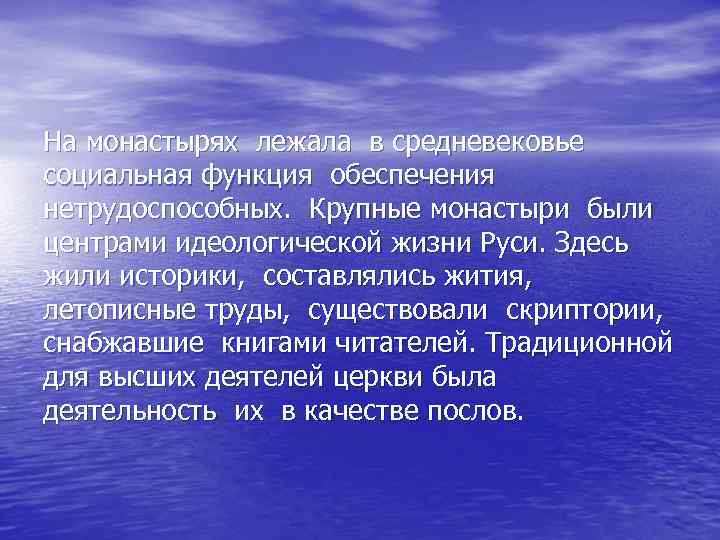 На монастырях лежала в средневековье социальная функция обеспечения нетрудоспособных. Крупные монастыри были центрами идеологической жизни Руси. Здесь жили историки, составлялись жития, летописные труды, существовали скриптории, снабжавшие книгами читателей. Традиционной для высших деятелей церкви была деятельность их в качестве послов.